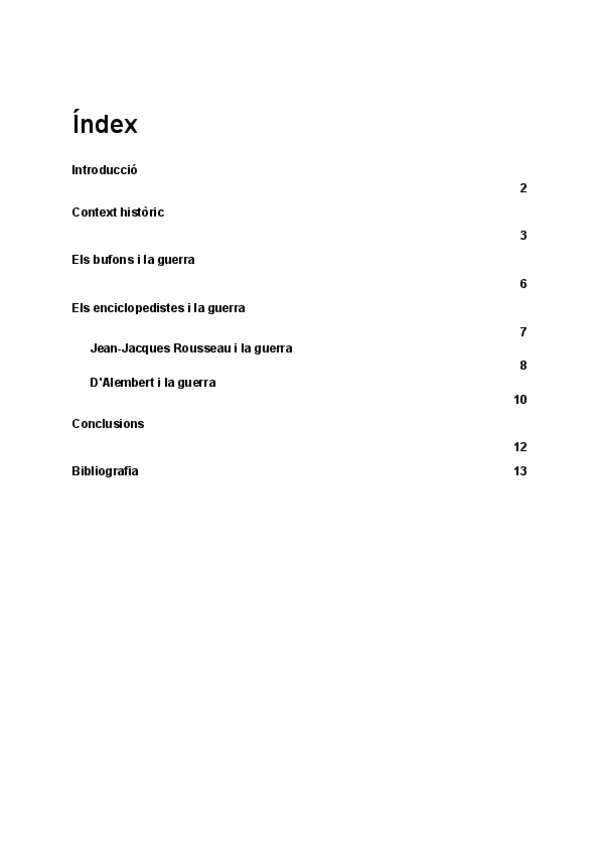 Índex

Introducció 2

Context històric 3

Els bufons i la guerra 6

Els enciclopedistes i la guerra 7

Jean-Jacques Rousseau i la guerra 8

D'Alembert i la guerra 10

Conclusions 12

Bibliografia 13